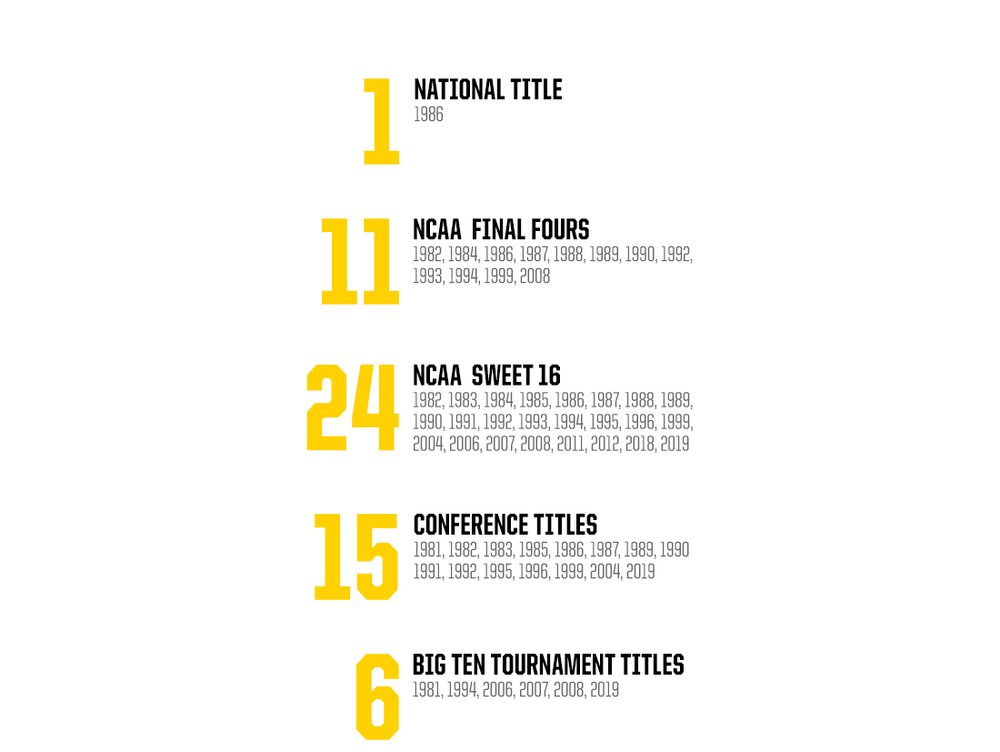 1
NATIONAL TITLE
1986

11
NCAA FINAL FOURS
1982, 1984, 1986, 1987, 1988, 1989, 1990, 1992, 1993, 1994, 1999, 2008

24
NCAA SWEET 16
1982, 1983, 1984, 1985, 1986, 1987, 1988, 1989, 1990, 1991, 1992, 1993, 1994, 1995, 1996, 1999, 2004, 2006, 2007, 2008, 2011, 2012, 2018, 2019

15
CONFERENCE TITLES
1981, 1982, 1983, 1985, 1986, 1987, 1989, 1990 1991, 1992, 1995, 1996, 1999, 2004, 2019

6
BIG TEN TOURNAMENT TITLES
1981, 1994, 2006, 2007, 2008, 2019